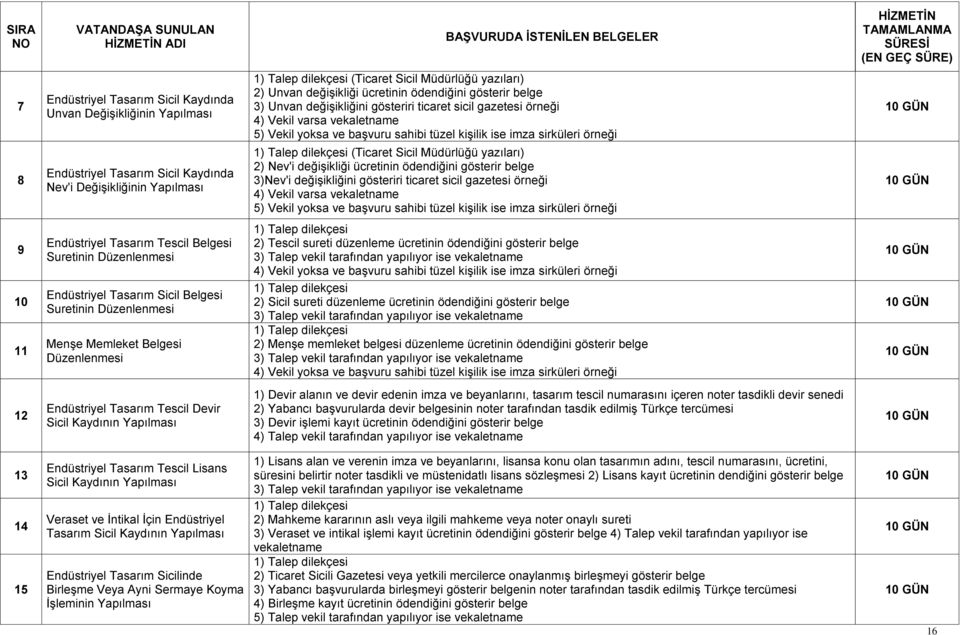 | SIRA NO | VATANDAŞA SUNULAN HİZMETİN ADI | BAŞVURUDA İSTENİLEN BELGELER | HİZMETİN TAMAMLANMA SÜRESİ (EN GEÇ SÜRE) |
|---|---|---|---|
| 7 | Endüstriyel Tasarım Sicil Kaydında Unvan Değişikliğinin Yapılması | 1) Talep dilekçesi (Ticaret Sicil Müdürlüğü yazıları) 2) Unvan değişikliği ücretinin ödendiğini gösterir belge 3) Unvan değişikliğini gösteriri ticaret sicil gazetesi örneği 4) Vekil varsa vekaletname 5) Vekil yoksa ve başvuru sahibi tüzel kişilik ise imza sirküleri örneği | 10 GÜN |
| 8 | Endüstriyel Tasarım Sicil Kaydında Nev'i Değişikliğinin Yapılması | 1) Talep dilekçesi (Ticaret Sicil Müdürlüğü yazıları) 2) Nev'i değişikliği ücretinin ödendiğini gösterir belge 3)Nev'i değişikliğini gösteriri ticaret sicil gazetesi örneği 4) Vekil varsa vekaletname 5) Vekil yoksa ve başvuru sahibi tüzel kişilik ise imza sirküleri örneği | 10 GÜN |
| 9 | Endüstriyel Tasarım Tescil Belgesi Suretinin Düzenlenmesi | 1) Talep dilekçesi 2) Tescil sureti düzenleme ücretinin ödendiğini gösterir belge 3) Talep vekil tarafından yapılıyor ise vekaletname 4) Vekil yoksa ve başvuru sahibi tüzel kişilik ise imza sirküleri örneği | 10 GÜN |
| 10 | Endüstriyel Tasarım Sicil Belgesi Suretinin Düzenlenmesi | 1) Talep dilekçesi 2) Sicil sureti düzenleme ücretinin ödendiğini gösterir belge 3) Talep vekil tarafından yapılıyor ise vekaletname | 10 GÜN |
| 11 | Menşe Memleket Belgesi Düzenlenmesi | 1) Talep dilekçesi 2) Menşe memleket belgesi düzenleme ücretinin ödendiğini gösterir belge 3) Talep vekil tarafından yapılıyor ise vekaletname 4) Vekil yoksa ve başvuru sahibi tüzel kişilik ise imza sirküleri örneği | 10 GÜN |
| 12 | Endüstriyel Tasarım Tescil Devir Sicil Kaydının Yapılması | 1) Devir alanın ve devir edenin imza ve beyanlarını, tasarım tescil numarasını içeren noter tasdikli devir senedi 2) Yabancı başvurularda devir belgesinin noter tarafından tasdik edilmiş Türkçe tercümesi 3) Devir işlemi kayıt ücretinin ödendiğini gösterir belge 4) Talep vekil tarafından yapılıyor ise vekaletname | 10 GÜN |
| 13 | Endüstriyel Tasarım Tescil Lisans Sicil Kaydının Yapılması | 1) Lisans alan ve verenin imza ve beyanlarını, lisansa konu olan tasarımın adını, tescil numarasını, ücretini, süresini belirtir noter tasdikli ve müstenidatlı lisans sözleşmesi 2) Lisans kayıt ücretinin dendiğini gösterir belge 3) Talep vekil tarafından yapılıyor ise vekaletname | 10 GÜN |
| 14 | Veraset ve İntikal İçin Endüstriyel Tasarım Sicil Kaydının Yapılması | 1) Talep dilekçesi 2) Mahkeme kararının aslı veya ilgili mahkeme veya noter onaylı sureti 3) Veraset ve intikal işlemi kayıt ücretinin ödendiğini gösterir belge 4) Talep vekil tarafından yapılıyor ise vekaletname | 10 GÜN |
| 15 | Endüstriyel Tasarım Sicilinde Birleşme Veya Ayni Sermaye Koyma İşleminin Yapılması | 1) Talep dilekçesi 2) Ticaret Sicili Gazetesi veya yetkili mercilerce onaylanmış birleşmeyi gösterir belge 3) Yabancı başvurularda birleşmeyi gösterir belgenin noter tarafından tasdik edilmiş Türkçe tercümesi 4) Birleşme kayıt ücretinin ödendiğini gösterir belge 5) Talep vekil tarafından yapılıyor ise vekaletname | 10 GÜN |

16